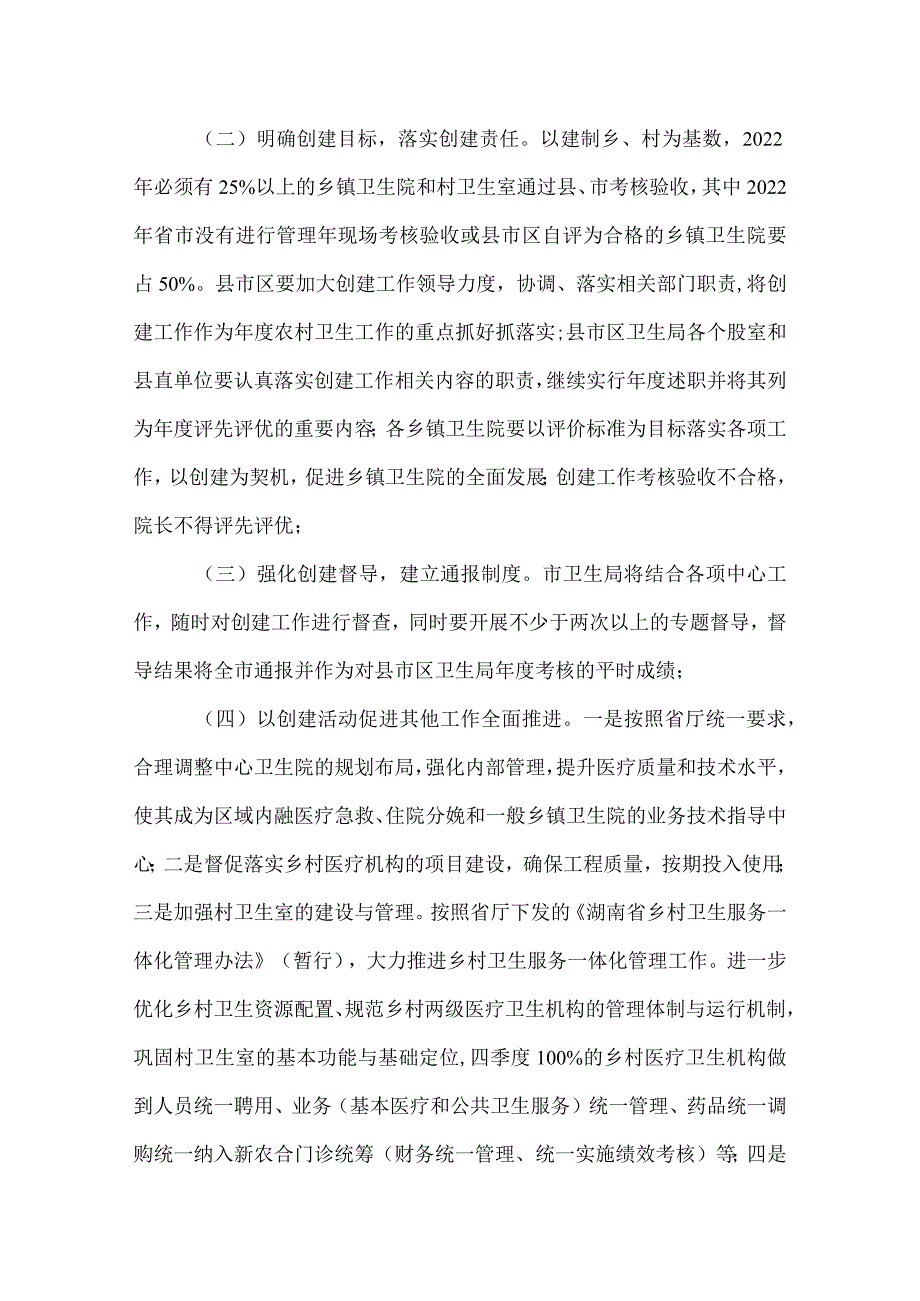 （二）明确创建目标，落实创建责任。以建制乡、村为基数，2022年必须有25%以上的乡镇卫生院和村卫生室通过县、市考核验收，其中2022年省市没有进行管理年现场考核验收或县市区自评为合格的乡镇卫生院要占50%。县市区要加大创建工作领导力度，协调、落实相关部门职责，将创建工作作为年度农村卫生工作的重点抓好抓落实；县市区卫生局各个股室和县直单位要认真落实创建工作相关内容的职责，继续实行年度述职并将其列为年度评先评优的重要内容；各乡镇卫生院要以评价标准为目标落实各项工作，以创建为契机，促进乡镇卫生院的全面发展；创建工作考核验收不合格，院长不得评先评优；

（三）强化创建督导，建立通报制度。市卫生局将结合各项中心工作，随时对创建工作进行督查，同时要开展不少于两次以上的专题督导，督导结果将全市通报并作为对县市区卫生局年度考核的平时成绩；

（四）以创建活动促进其他工作全面推进。一是按照省厅统一要求，合理调整中心卫生院的规划布局，强化内部管理，提升医疗质量和技术水平，使其成为区域内融医疗急救、住院分娩和一般乡镇卫生院的业务技术指导中心；二是督促落实乡村医疗机构的项目建设，确保工程质量，按期投入使用；三是加强村卫生室的建设与管理。按照省厅下发的《湖南省乡村卫生服务一体化管理办法》（暂行），大力推进乡村卫生服务一体化管理工作。进一步优化乡村卫生资源配置、规范乡村两级医疗卫生机构的管理体制与运行机制，巩固村卫生室的基本功能与基础定位，四季度100%的乡村医疗卫生机构做到人员统一聘用、业务（基本医疗和公共卫生服务）统一管理、药品统一调购统一纳入新农合门诊统筹（财务统一管理、统一实施绩效考核）等；四是